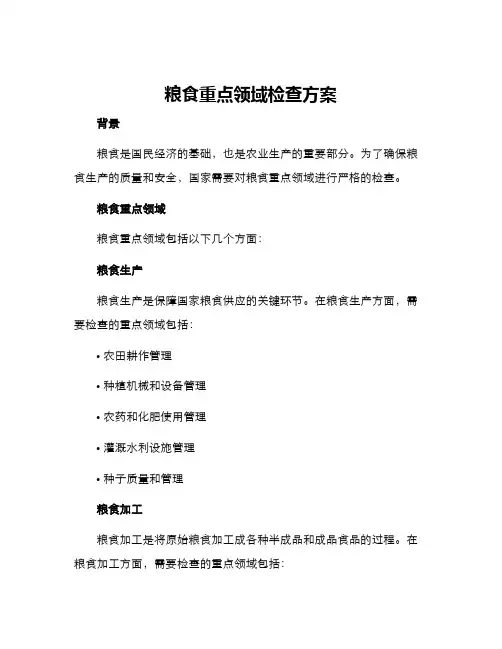 粮食重点领域检查方案

背景

粮食是国民经济的基础，也是农业生产的重要部分。为了确保粮食生产的质量和安全，国家需要对粮食重点领域进行严格的检查。

粮食重点领域

粮食重点领域包括以下几个方面：

粮食生产

粮食生产是保障国家粮食供应的关键环节。在粮食生产方面，需要检查的重点领域包括：

• 农田耕作管理

• 种植机械和设备管理

• 农药和化肥使用管理

• 灌溉水利设施管理

• 种子质量和管理

粮食加工

粮食加工是将原始粮食加工成各种半成品和成品食品的过程。在粮食加工方面，需要检查的重点领域包括：